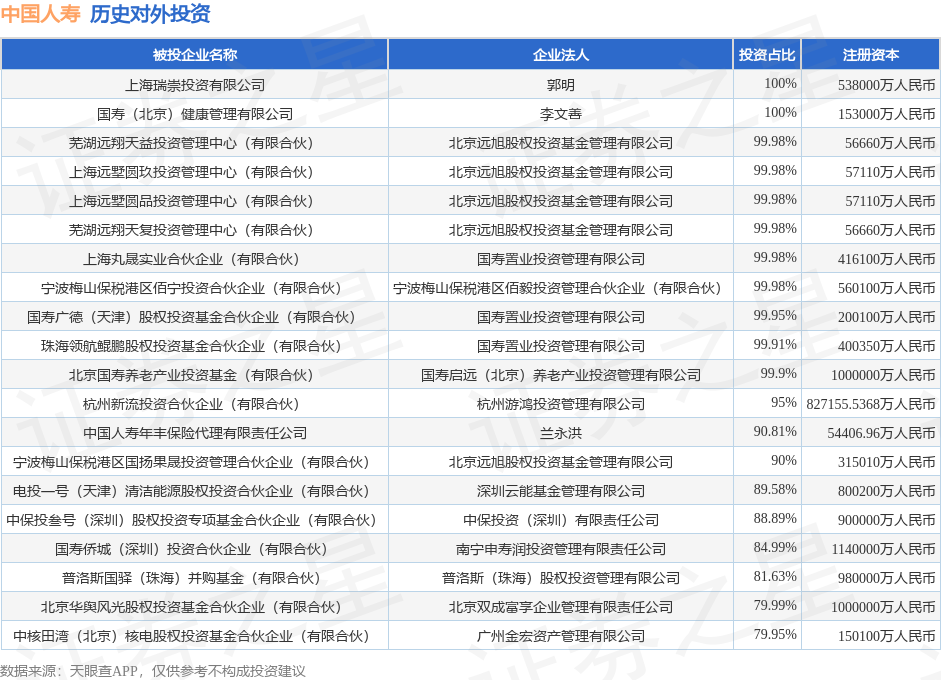 中国人寿 历史对外投资

| 被投企业名称 | 企业法人 | 投资占比 | 注册资本 |
|---|---|---|---|
| 上海瑞崇投资有限公司 | 郭明 | 100% | 538000万人民币 |
| 国寿（北京）健康管理有限公司 | 李文善 | 100% | 153000万人民币 |
| 芜湖远翔天益投资管理中心（有限合伙） | 北京远旭股权投资基金管理有限公司 | 99.98% | 56660万人民币 |
| 上海远墅圆玖投资管理中心（有限合伙） | 北京远旭股权投资基金管理有限公司 | 99.98% | 57110万人民币 |
| 上海远墅圆品投资管理中心（有限合伙） | 北京远旭股权投资基金管理有限公司 | 99.98% | 57110万人民币 |
| 芜湖远翔天复投资管理中心（有限合伙） | 北京远旭股权投资基金管理有限公司 | 99.98% | 56660万人民币 |
| 上海丸晟实业合伙企业（有限合伙） | 国寿置业投资管理有限公司 | 99.98% | 416100万人民币 |
| 宁波梅山保税港区佰宁投资合伙企业（有限合伙） | 宁波梅山保税港区佰毅投资管理合伙企业（有限合伙） | 99.98% | 560100万人民币 |
| 国寿广德（天津）股权投资基金合伙企业（有限合伙） | 国寿置业投资管理有限公司 | 99.95% | 200100万人民币 |
| 珠海领航鲲鹏股权投资基金合伙企业（有限合伙） | 国寿置业投资管理有限公司 | 99.91% | 400350万人民币 |
| 北京国寿养老产业投资基金（有限合伙） | 国寿启远（北京）养老产业投资管理有限公司 | 99.9% | 1000000万人民币 |
| 杭州新流投资合伙企业（有限合伙） | 杭州游鸿投资管理有限公司 | 95% | 827155.5368万人民币 |
| 中国人寿年丰保险代理有限责任公司 | 兰永洪 | 90.81% | 54406.96万人民币 |
| 宁波梅山保税港区国扬果晟投资管理合伙企业（有限合伙） | 北京远旭股权投资基金管理有限公司 | 90% | 315010万人民币 |
| 电投一号（天津）清洁能源股权投资合伙企业（有限合伙） | 深圳云能基金管理有限公司 | 89.58% | 800200万人民币 |
| 中保投叁号（深圳）股权投资专项基金合伙企业（有限合伙） | 中保投资（深圳）有限责任公司 | 88.89% | 900000万人民币 |
| 国寿侨城（深圳）投资合伙企业（有限合伙） | 南宁申寿润投资管理有限责任公司 | 84.99% | 1140000万人民币 |
| 普洛斯国驿（珠海）并购基金（有限合伙） | 普洛斯（珠海）股权投资管理有限公司 | 81.63% | 980000万人民币 |
| 北京华舆风光股权投资基金合伙企业（有限合伙） | 北京双成富享企业管理有限责任公司 | 79.99% | 1000000万人民币 |
| 中核田湾（北京）核电股权投资基金合伙企业（有限合伙） | 广州金宏资产管理有限公司 | 79.95% | 150100万人民币 |

数据来源：天眼查APP，仅供参考不构成投资建议